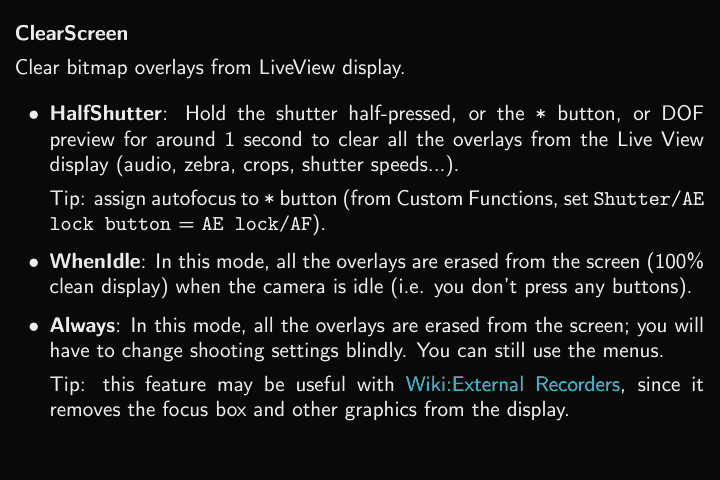 ClearScreen

Clear bitmap overlays from LiveView display.

• HalfShutter: Hold the shutter half-pressed, or the * button, or DOF preview for around 1 second to clear all the overlays from the Live View display (audio, zebra, crops, shutter speeds...).

Tip: assign autofocus to * button (from Custom Functions, set Shutter/AE lock button = AE lock/AF).

• WhenIdle: In this mode, all the overlays are erased from the screen (100% clean display) when the camera is idle (i.e. you don't press any buttons).

• Always: In this mode, all the overlays are erased from the screen; you will have to change shooting settings blindly. You can still use the menus.

Tip: this feature may be useful with Wiki:External Recorders, since it removes the focus box and other graphics from the display.